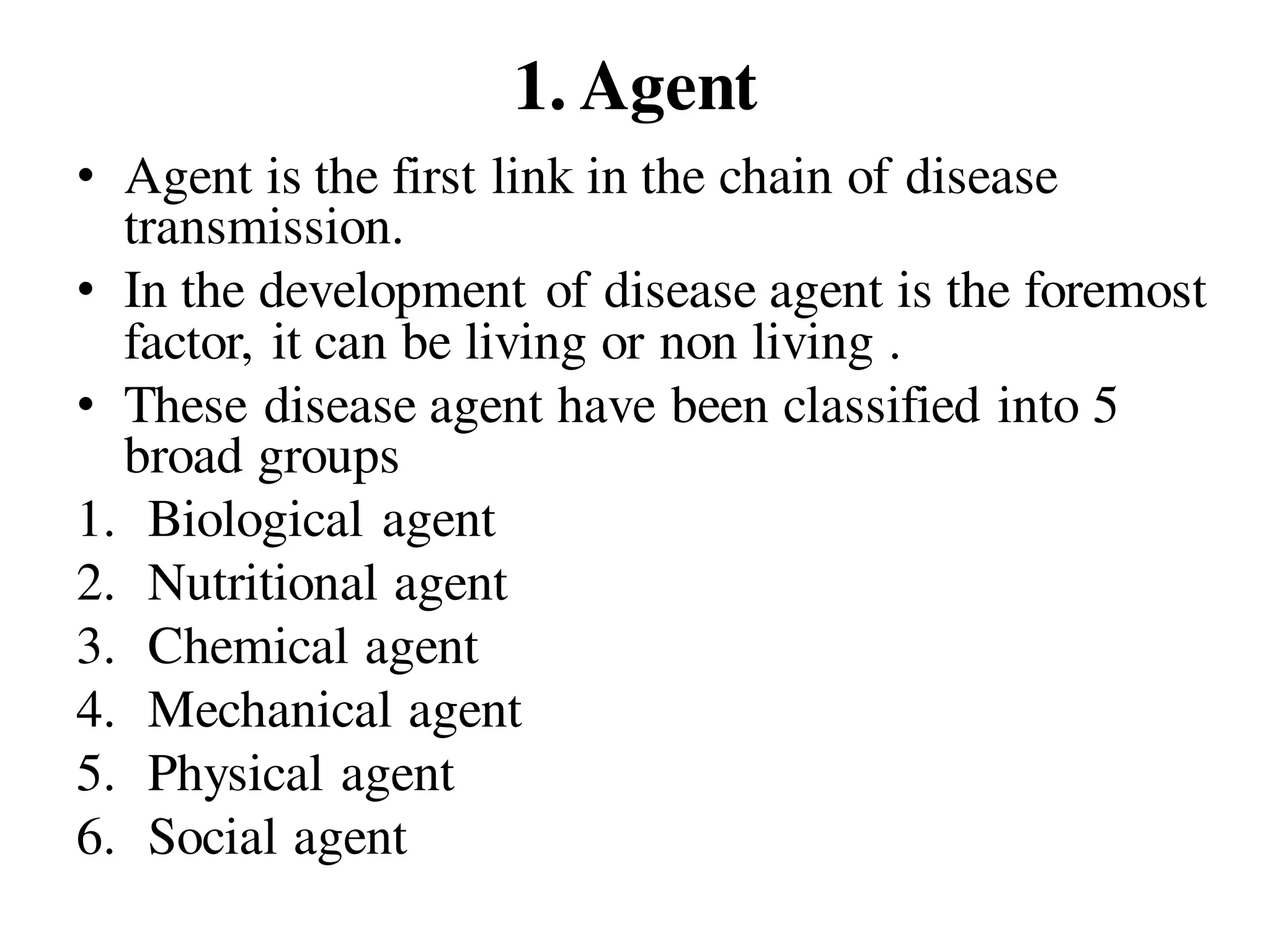 1. Agent

• Agent is the first link in the chain of disease transmission.
• In the development of disease agent is the foremost factor, it can be living or non living .
• These disease agent have been classified into 5 broad groups

1. Biological agent
2. Nutritional agent
3. Chemical agent
4. Mechanical agent
5. Physical agent
6. Social agent